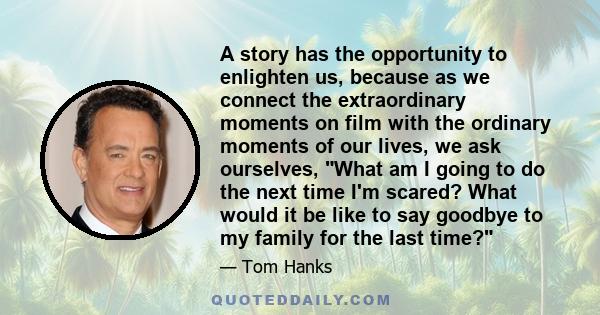 A story has the opportunity to enlighten us, because as we connect the extraordinary moments on film with the ordinary moments of our lives, we ask ourselves, "What am I going to do the next time I'm scared? What would it be like to say goodbye to my family for the last time?"

— Tom Hanks

QUOTEDDAILY.COM